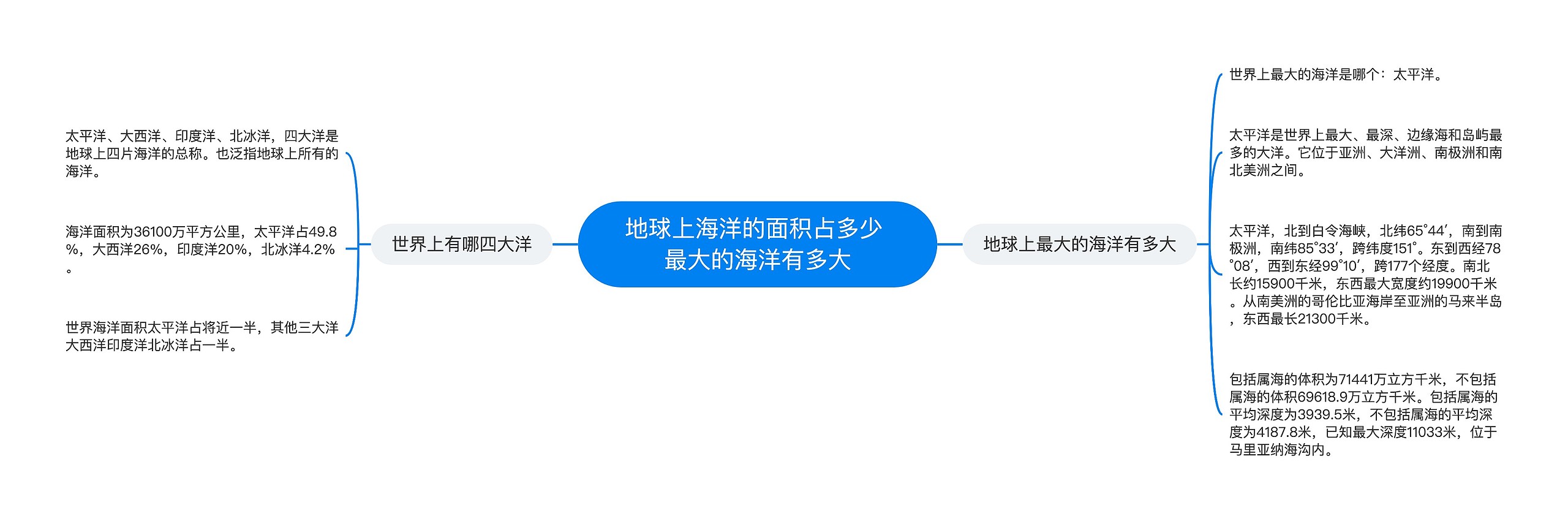 地球上海洋的面积占多少最大的海洋有多大

世界上有哪四大洋

太平洋、大西洋、印度洋、北冰洋，四大洋是地球上四片海洋的总称。也泛指地球上所有的海洋。

海洋面积为36100万平方公里，太平洋占49.8%，大西洋26%，印度洋20%，北冰洋4.2%。

世界海洋面积太平洋占将近一半，其他三大洋大西洋印度洋北冰洋占一半。

地球上最大的海洋有多大

世界上最大的海洋是哪个：太平洋。

太平洋是世界上最大、最深、边缘海和岛屿最多的大洋。它位于亚洲、大洋洲、南极洲和南北美洲之间。

太平洋，北到白令海峡，北纬65°44′，南到南极洲，南纬85°33′，跨纬度151°。东到西经78°08′，西到东经99°10′，跨177个经度。南北长约15900千米，东西最大宽度约19900千米。从南美洲的哥伦比亚海岸至亚洲的马来半岛，东西最长21300千米。

包括属海的体积为71441万立方千米，不包括属海的体积69618.9万立方千米。包括属海的平均深度为3939.5米，不包括属海的平均深度为4187.8米，已知最大深度11033米，位于马里亚纳海沟内。